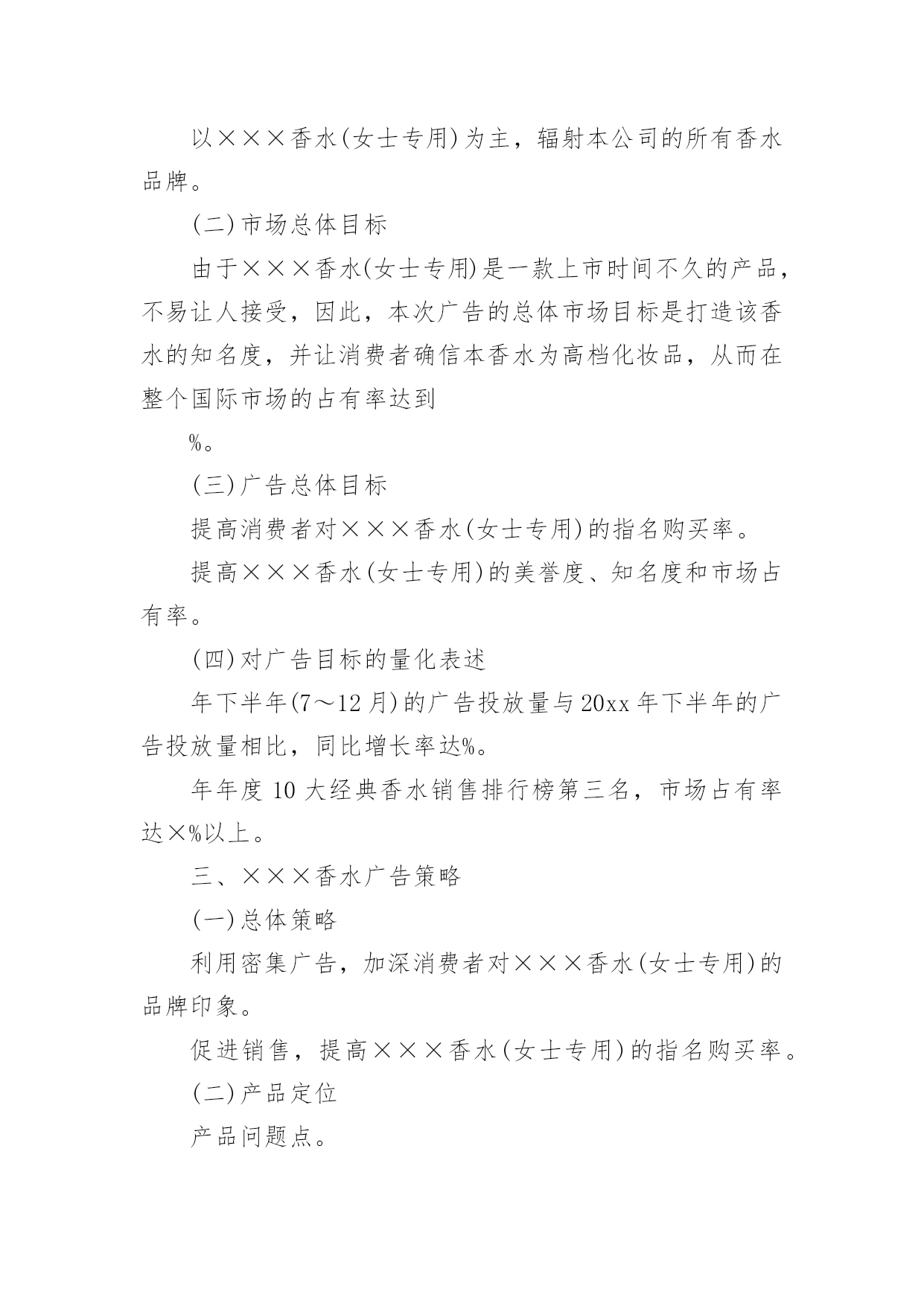 以×××香水(女士专用)为主，辐射本公司的所有香水品牌。

(二)市场总体目标

由于×××香水(女士专用)是一款上市时间不久的产品，不易让人接受，因此，本次广告的总体市场目标是打造该香水的知名度，并让消费者确信本香水为高档化妆品，从而在整个国际市场的占有率达到

%。

(三)广告总体目标

提高消费者对×××香水(女士专用)的指名购买率。

提高×××香水(女士专用)的美誉度、知名度和市场占有率。

(四)对广告目标的量化表述

年下半年(7～12月)的广告投放量与20xx年下半年的广告投放量相比，同比增长率达%。

年年度10大经典香水销售排行榜第三名，市场占有率达×%以上。

三、×××香水广告策略

(一)总体策略

利用密集广告，加深消费者对×××香水(女士专用)的品牌印象。

促进销售，提高×××香水(女士专用)的指名购买率。

(二)产品定位

产品问题点。